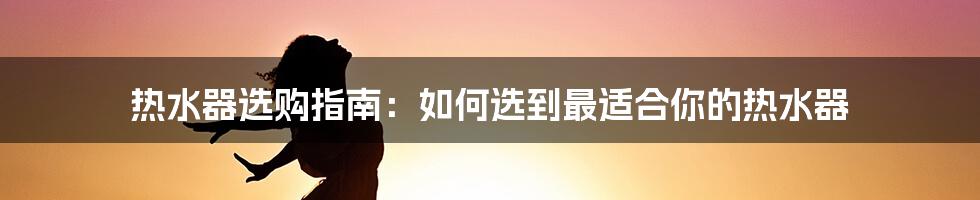 热水器选购指南：如何选到最适合你的热水器